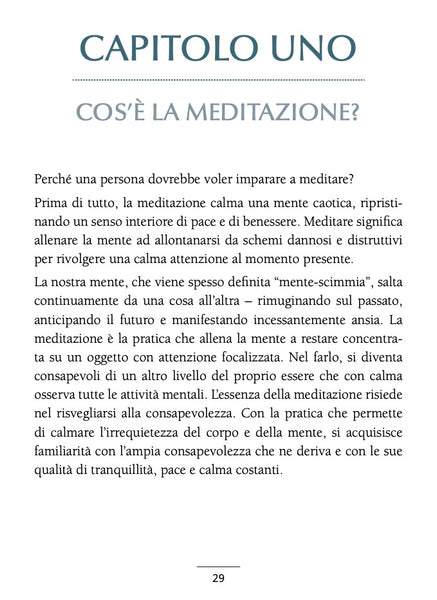 CAPITOLO UNO

COS'È LA MEDITAZIONE?

Perché una persona dovrebbe voler imparare a meditare?

Prima di tutto, la meditazione calma una mente caotica, ripristinando un senso interiore di pace e di benessere. Meditare significa allenare la mente ad allontanarsi da schemi dannosi e distruttivi per rivolgere una calma attenzione al momento presente.

La nostra mente, che viene spesso definita "mente-scimmia", salta continuamente da una cosa all'altra – rimuginando sul passato, anticipando il futuro e manifestando incessantemente ansia. La meditazione è la pratica che allena la mente a restare concentrata su un oggetto con attenzione focalizzata. Nel farlo, si diventa consapevoli di un altro livello del proprio essere che con calma osserva tutte le attività mentali. L'essenza della meditazione risiede nel risvegliarsi alla consapevolezza. Con la pratica che permette di calmare l'irrequietezza del corpo e della mente, si acquisisce familiarità con l'ampia consapevolezza che ne deriva e con le sue qualità di tranquillità, pace e calma costanti.

29